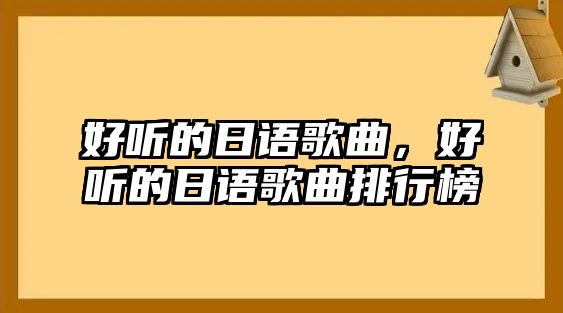 好听的日语歌曲，好听的日语歌曲排行榜